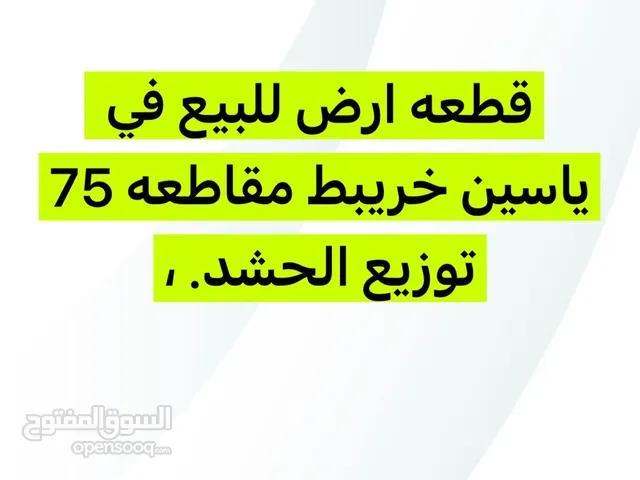 قطعه ارض للبيع في
ياسين خريبط مقاطعه 75
توزيع الحشد. ،

السوق المفتوح
opensooq.com